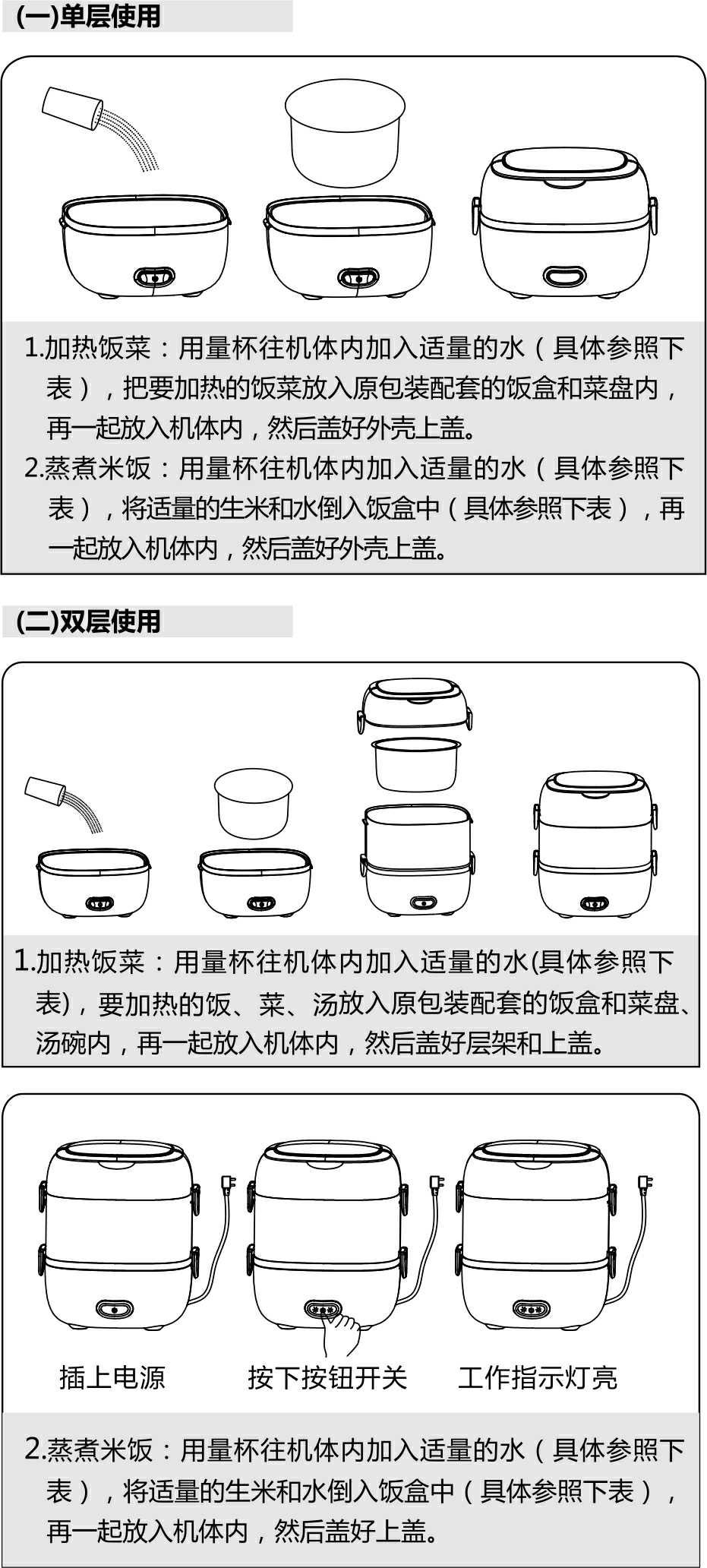 (一)单层使用

1.加热饭菜：用量杯往机体内加入适量的水（具体参照下表），把要加热的饭菜放入原包装配套的饭盒和菜盘内，再一起放入机体内，然后盖好外壳上盖。

2.蒸煮米饭：用量杯往机体内加入适量的水（具体参照下表），将适量的生米和水倒入饭盒中（具体参照下表），再一起放入机体内，然后盖好外壳上盖。

(二)双层使用

1.加热饭菜：用量杯往机体内加入适量的水(具体参照下表)，要加热的饭、菜、汤放入原包装配套的饭盒和菜盘、汤碗内，再一起放入机体内，然后盖好层架和上盖。

插上电源

按下按钮开关

工作指示灯亮

2.蒸煮米饭：用量杯往机体内加入适量的水（具体参照下表），将适量的生米和水倒入饭盒中（具体参照下表），再一起放入机体内，然后盖好上盖。